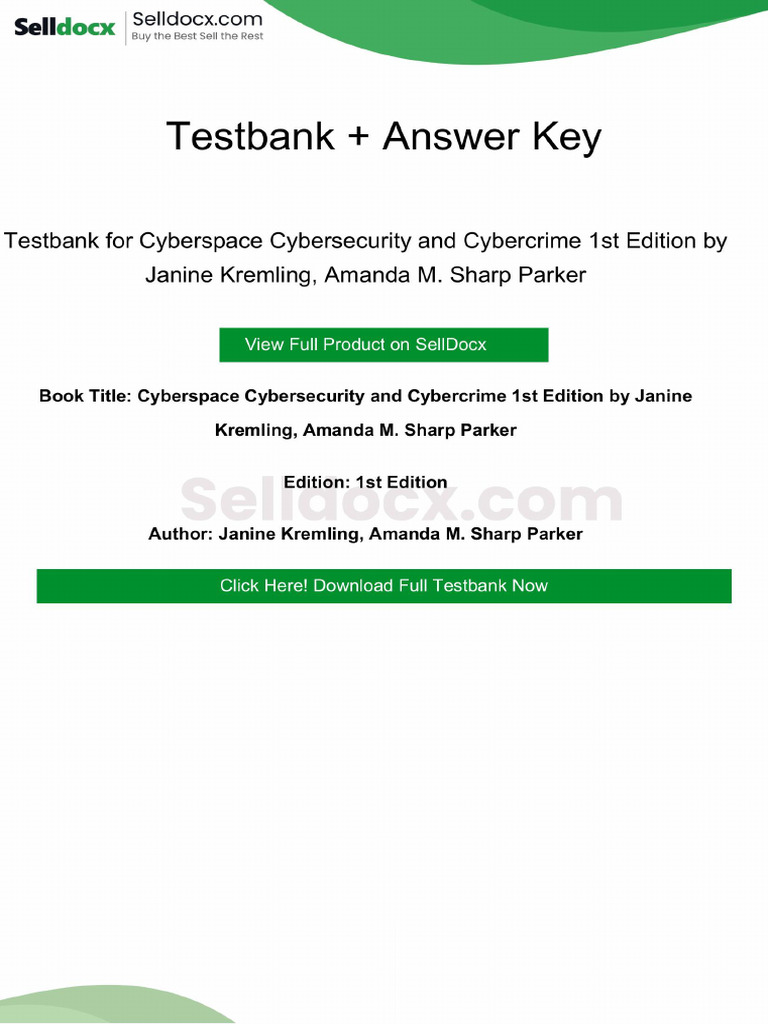 Selldocx
Selldocx.com
Buy the Best Sell the Rest

Testbank + Answer Key

Testbank for Cyberspace Cybersecurity and Cybercrime 1st Edition by Janine Kremling, Amanda M. Sharp Parker

View Full Product on SellDocx

Book Title: Cyberspace Cybersecurity and Cybercrime 1st Edition by Janine Kremling, Amanda M. Sharp Parker

Edition: 1st Edition

Author: Janine Kremling, Amanda M. Sharp Parker

Click Here! Download Full Testbank Now

Selldocx.com